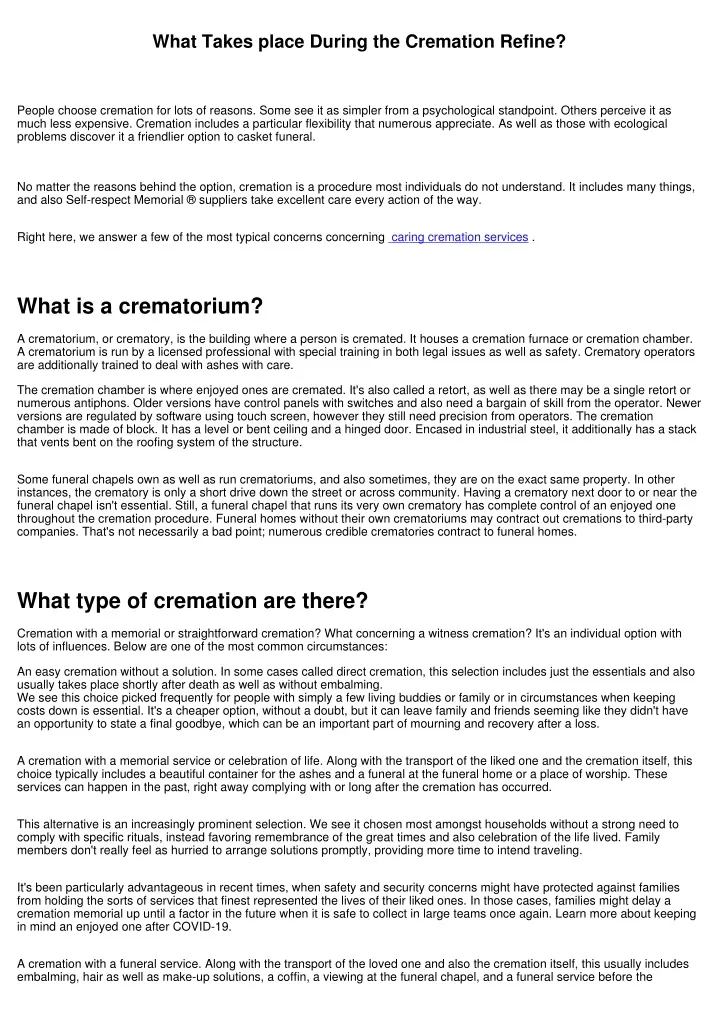 What Takes place During the Cremation Refine?

People choose cremation for lots of reasons. Some see it as simpler from a psychological standpoint. Others perceive it as much less expensive. Cremation includes a particular flexibility that numerous appreciate. As well as those with ecological problems discover it a friendlier option to casket funeral.

No matter the reasons behind the option, cremation is a procedure most individuals do not understand. It includes many things, and also Self-respect Memorial ® suppliers take excellent care every action of the way.

Right here, we answer a few of the most typical concerns concerning caring cremation services .

What is a crematorium?

A crematorium, or crematory, is the building where a person is cremated. It houses a cremation furnace or cremation chamber. A crematorium is run by a licensed professional with special training in both legal issues as well as safety. Crematory operators are additionally trained to deal with ashes with care.

The cremation chamber is where enjoyed ones are cremated. It's also called a retort, as well as there may be a single retort or numerous antiphons. Older versions have control panels with switches and also need a bargain of skill from the operator. Newer versions are regulated by software using touch screen, however they still need precision from operators. The cremation chamber is made of block. It has a level or bent ceiling and a hinged door. Encased in industrial steel, it additionally has a stack that vents bent on the roofing system of the structure.

Some funeral chapels own as well as run crematoriums, and also sometimes, they are on the exact same property. In other instances, the crematory is only a short drive down the street or across community. Having a crematory next door to or near the funeral chapel isn't essential. Still, a funeral chapel that runs its very own crematory has complete control of an enjoyed one throughout the cremation procedure. Funeral homes without their own crematoriums may contract out cremations to third-party companies. That's not necessarily a bad point; numerous credible crematories contract to funeral homes.

What type of cremation are there?

Cremation with a memorial or straightforward cremation? What concerning a witness cremation? It's an individual option with lots of influences. Below are one of the most common circumstances:

An easy cremation without a solution. In some cases called direct cremation, this selection includes just the essentials and also usually takes place shortly after death as well as without embalming.
We see this choice picked frequently for people with simply a few living buddies or family or in circumstances when keeping costs down is essential. It's a cheaper option, without a doubt, but it can leave family and friends seeming like they didn't have an opportunity to state a final goodbye, which can be an important part of mourning and recovery after a loss.

A cremation with a memorial service or celebration of life. Along with the transport of the liked one and the cremation itself, this choice typically includes a beautiful container for the ashes and a funeral at the funeral home or a place of worship. These services can happen in the past, right away complying with or long after the cremation has occurred.

This alternative is an increasingly prominent selection. We see it chosen most amongst households without a strong need to comply with specific rituals, instead favoring remembrance of the great times and also celebration of the life lived. Family members don't really feel as hurried to arrange solutions promptly, providing more time to intend traveling.

It's been particularly advantageous in recent times, when safety and security concerns might have protected against families from holding the sorts of services that finest represented the lives of their liked ones. In those cases, families might delay a cremation memorial up until a factor in the future when it is safe to collect in large teams once again. Learn more about keeping in mind an enjoyed one after COVID-19.

A cremation with a funeral service. Along with the transport of the loved one and also the cremation itself, this usually includes embalming, hair as well as make-up solutions, a coffin, a viewing at the funeral chapel, and a funeral service before the